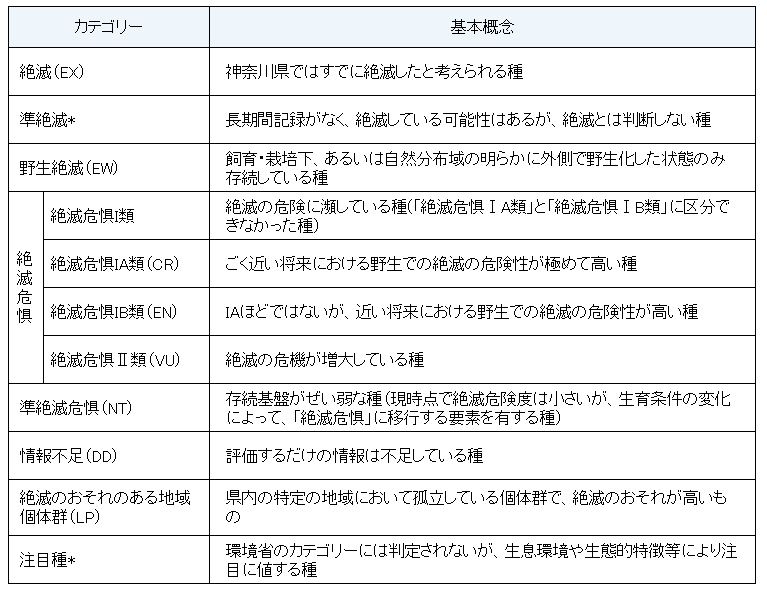 | カテゴリー | | 基本概念 |
|---|---|---|
| 絶滅(EX) | | 神奈川県ではすでに絶滅したと考えられる種 |
| 準絶滅* | | 長期間記録がなく、絶滅している可能性はあるが、絶滅とは判断しない種 |
| 野生絶滅(EW) | | 飼育・栽培下、あるいは自然分布域の明らかに外側で野生化した状態のみ存続している種 |
| 絶滅危惧 | 絶滅危惧I類 | 絶滅の危険に瀕している種(「絶滅危惧ⅠA類」と「絶滅危惧ⅠB類」に区分できなかった種) |
| 絶滅危惧 | 絶滅危惧IA類(CR) | ごく近い将来における野生での絶滅の危険性が極めて高い種 |
| 絶滅危惧 | 絶滅危惧IB類(EN) | IAほどではないが、近い将来における野生での絶滅の危険性が高い種 |
| 絶滅危惧 | 絶滅危惧Ⅱ類(VU) | 絶滅の危機が増大している種 |
| 準絶滅危惧(NT) | | 存続基盤がぜい弱な種(現時点で絶滅危険度は小さいが、生育条件の変化によって、「絶滅危惧」に移行する要素を有する種) |
| 情報不足(DD) | | 評価するだけの情報は不足している種 |
| 絶滅のおそれのある地域個体群(LP) | | 県内の特定の地域において孤立している個体群で、絶滅のおそれが高いもの |
| 注目種* | | 環境省のカテゴリーには判定されないが、生息環境や生態的特徴等により注目に値する種 |